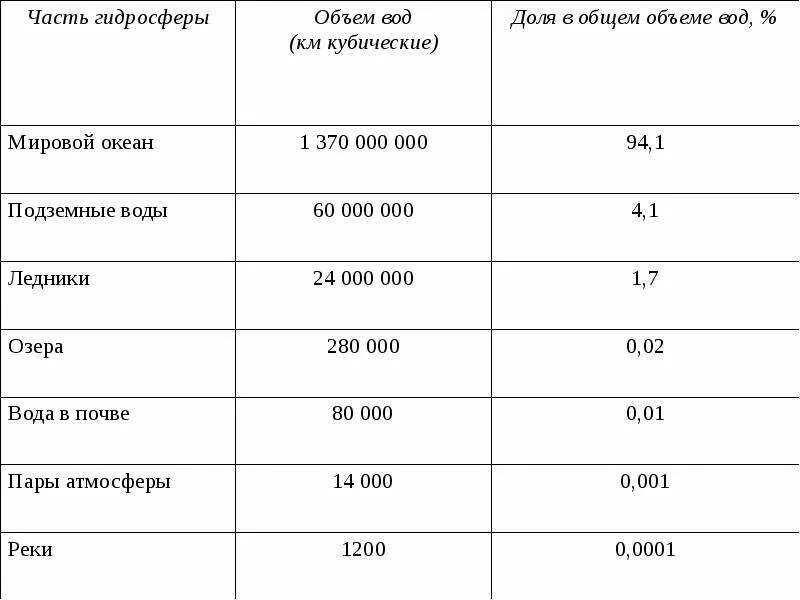 | Часть гидросферы | Объем вод (км кубические) | Доля в общем объеме вод, % |
|---|---|---|
| Мировой океан | 1 370 000 000 | 94,1 |
| Подземные воды | 60 000 000 | 4,1 |
| Ледники | 24 000 000 | 1,7 |
| Озера | 280 000 | 0,02 |
| Вода в почве | 80 000 | 0,01 |
| Пары атмосферы | 14 000 | 0,001 |
| Реки | 1200 | 0,0001 |